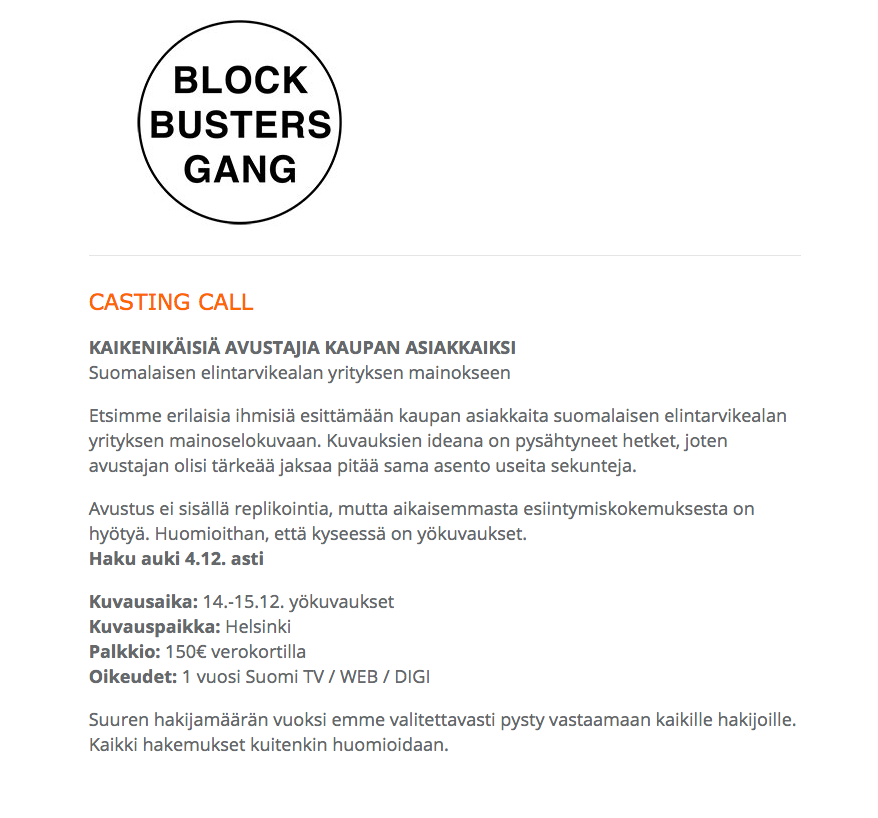 BLOCK
BUSTERS
GANG

CASTING CALL

KAIKENIKÄISIÄ AVUSTAJIA KAUPAN ASIAKKAIKSI
Suomalaisen elintarvikealan yrityksen mainokseen

Etsimme erilaisia ihmisiä esittämään kaupan asiakkaita suomalaisen elintarvikealan yrityksen mainoselokuvaan. Kuvauksien ideana on pysähtyneet hetket, joten avustajan olisi tärkeää jaksaa pitää sama asento useita sekunteja.

Avustus ei sisällä replikointia, mutta aikaisemmasta esiintymiskokemuksesta on hyötyä. Huomioithan, että kyseessä on yökuvaukset.
Haku auki 4.12. asti

Kuvausaika: 14.-15.12. yökuvaukset
Kuvauspaikka: Helsinki
Palkkio: 150€ verokortilla
Oikeudet: 1 vuosi Suomi TV / WEB / DIGI

Suuren hakijamäärän vuoksi emme valitettavasti pysty vastaamaan kaikille hakijoille. Kaikki hakemukset kuitenkin huomioidaan.